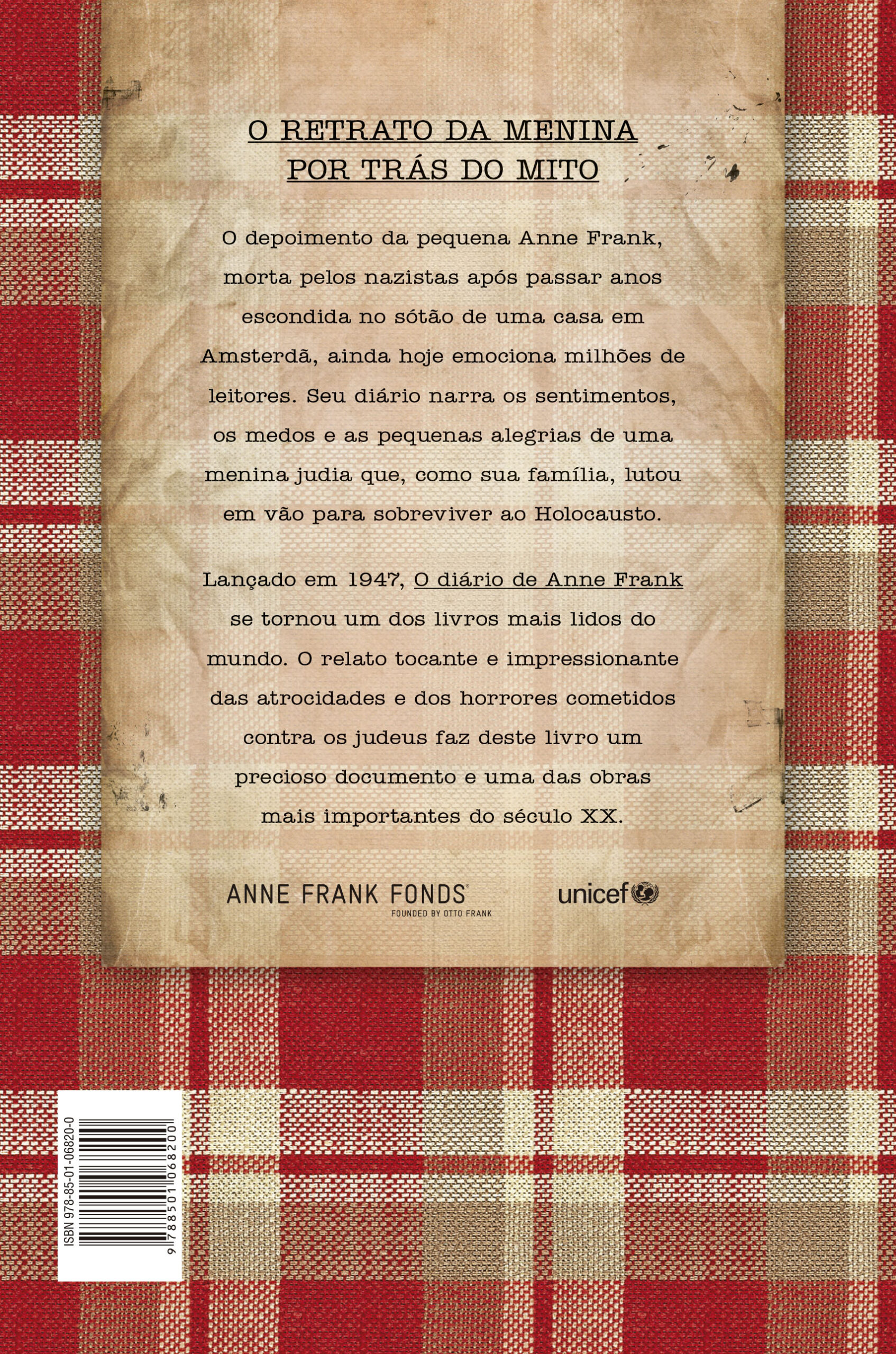 O RETRATO DA MENINA
POR TRÁS DO MITO

O depoimento da pequena Anne Frank, morta pelos nazistas após passar anos escondida no sótão de uma casa em Amsterdã, ainda hoje emociona milhões de leitores. Seu diário narra os sentimentos, os medos e as pequenas alegrias de uma menina judia que, como sua família, lutou em vão para sobreviver ao Holocausto.

Lançado em 1947, O diário de Anne Frank se tornou um dos livros mais lidos do mundo. O relato tocante e impressionante das atrocidades e dos horrores cometidos contra os judeus faz deste livro um precioso documento e uma das obras mais importantes do século XX.

ANNE FRANK FONDS®
FOUNDED BY OTTO FRANK

unicef

ISBN 978-85-01-06820-0

9 788501 068200